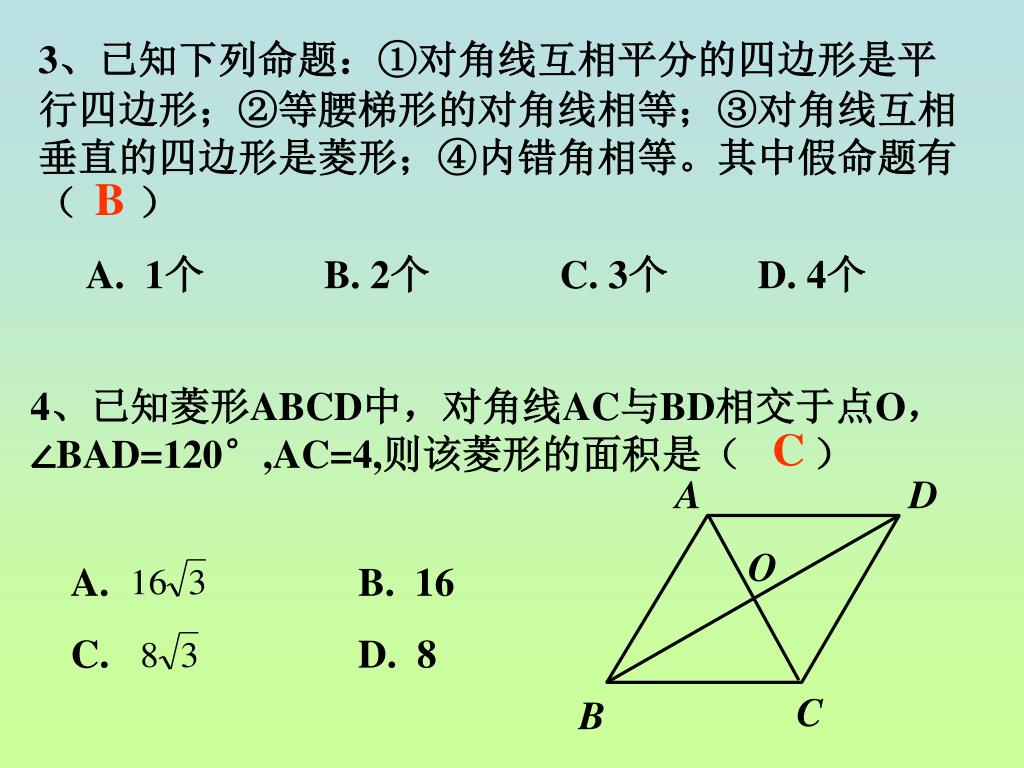 3、已知下列命题：①对角线互相平分的四边形是平行四边形；②等腰梯形的对角线相等；③对角线互相垂直的四边形是菱形；④内错角相等。其中假命题有（ B ）

A. 1个　　B. 2个　　C. 3个　　D. 4个

4、已知菱形ABCD中，对角线AC与BD相交于点O，∠BAD=120°,AC=4,则该菱形的面积是（ C ）

A. $16\sqrt{3}$　　B. 16

C. $8\sqrt{3}$　　D. 8

A D O B C